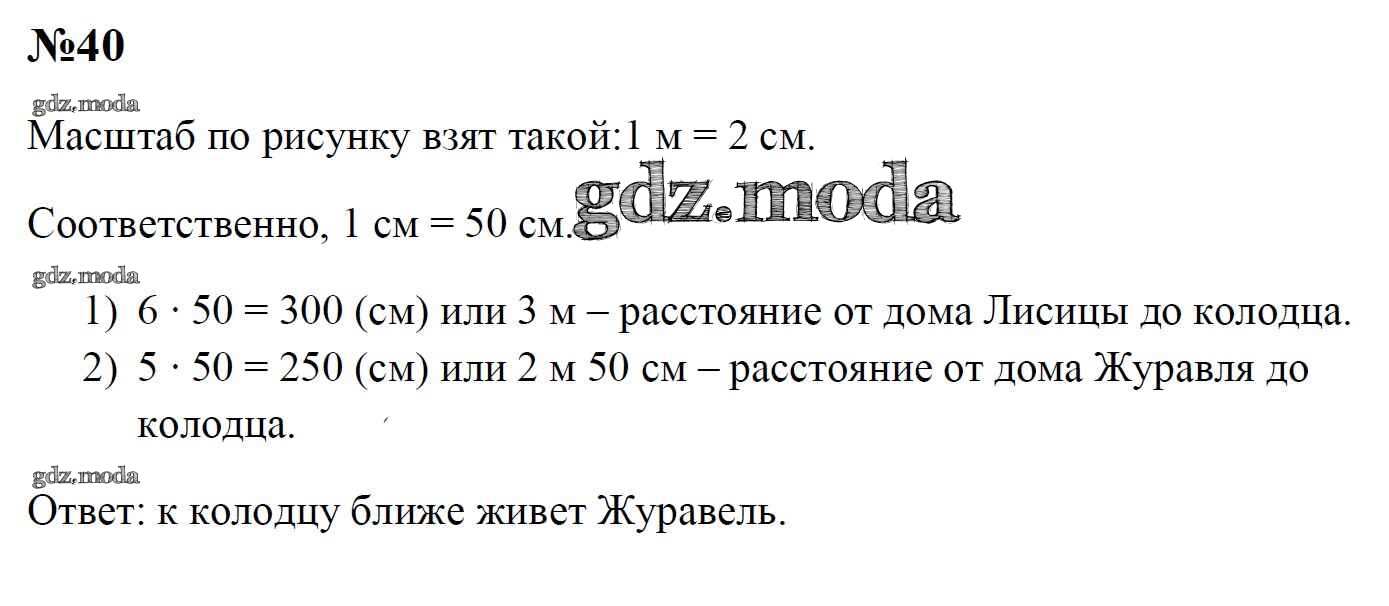 №40

Масштаб по рисунку взят такой:1 м = 2 см.

Соответственно, 1 см = 50 см.

1) $6 \cdot 50 = 300$ (см) или 3 м – расстояние от дома Лисицы до колодца.
2) $5 \cdot 50 = 250$ (см) или 2 м 50 см – расстояние от дома Журавля до колодца.

Ответ: к колодцу ближе живет Журавель.

gdz.moda